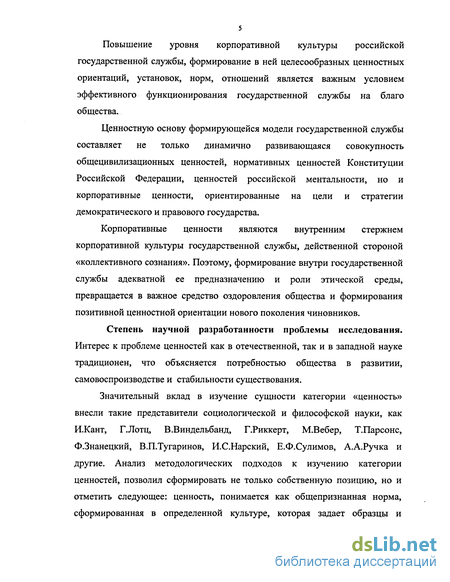 5

Повышение уровня корпоративной культуры российской государственной службы, формирование в ней целесообразных ценностных ориентаций, установок, норм, отношений является важным условием эффективного функционирования государственной службы на благо общества.

Ценностную основу формирующейся модели государственной службы составляет не только динамично развивающаяся совокупность общецивилизационных ценностей, нормативных ценностей Конституции Российской Федерации, ценностей российской ментальности, но и корпоративные ценности, ориентированные на цели и стратегии демократического и правового государства.

Корпоративные ценности являются внутренним стержнем корпоративной культуры государственной службы, действенной стороной «коллективного сознания». Поэтому, формирование внутри государственной службы адекватной ее предназначению и роли этической среды, превращается в важное средство оздоровления общества и формирования позитивной ценностной ориентации нового поколения чиновников.

Степень научной разработанности проблемы исследования. Интерес к проблеме ценностей как в отечественной, так и в западной науке традиционен, что объясняется потребностью общества в развитии, самовоспроизводстве и стабильности существования.

Значительный вклад в изучение сущности категории «ценность» внесли такие представители социологической и философской науки, как И.Кант, Г.Лотц, В.Виндельбанд, Г.Риккерт, М.Вебер, Т.Парсонс, Ф.Знанецкий, В.П.Тугаринов, И.С.Нарский, Е.Ф.Сулимов, А.А.Ручка и другие. Анализ методологических подходов к изучению категории ценностей, позволил сформировать не только собственную позицию, но и отметить следующее: ценность, понимается как общепризнанная норма, сформированная в определенной культуре, которая задает образцы и

dsLib.net
библиотека диссертаций